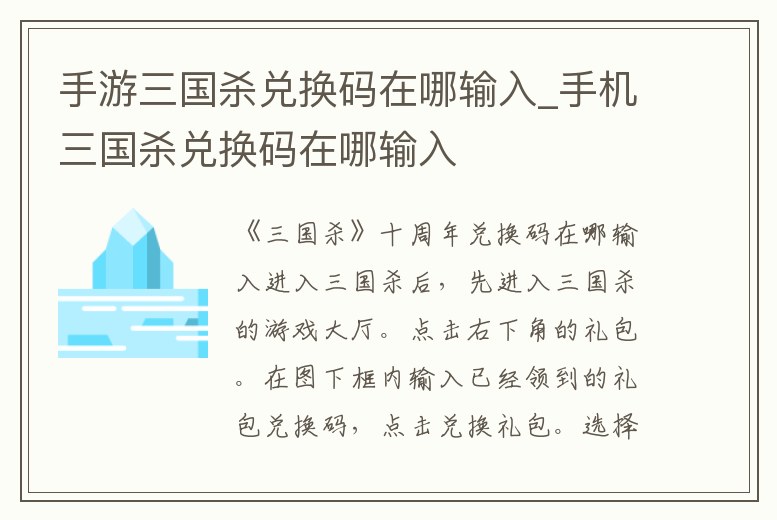 手游三国杀兑换码在哪输入_手机三国杀兑换码在哪输入

《三国杀》十周年兑换码在哪输入进入三国杀后，先进入三国杀的游戏大厅。点击右下角的礼包。在图下框内输入已经领到的礼包兑换码，点击兑换礼包。选择